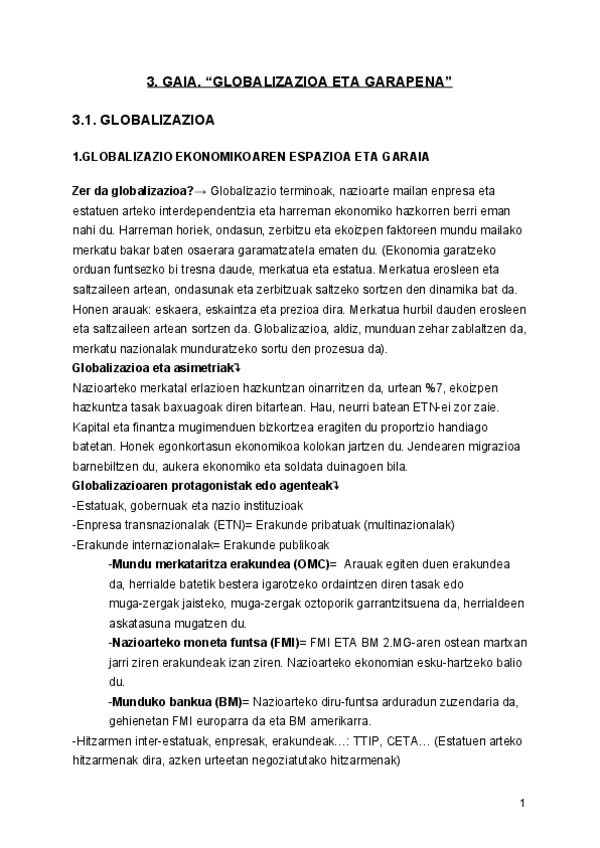 3. GAIA. “GLOBALIZAZIOA ETA GARAPENA”

3.1. GLOBALIZAZIOA

1.GLOBALIZAZIO EKONOMIKOAREN ESPAZIOA ETA GARAIA

Zer da globalizazioa?→ Globalizazio terminoak, nazioarte mailan enpresa eta estatuen arteko interdependentzia eta harreman ekonomiko hazkorren berri eman nahi du. Harreman horiek, ondasun, zerbitzu eta ekoizpen faktoreen mundu mailako merkatu bakar baten osaerara garamatzatela ematen du. (Ekonomia garatzeko orduan funtsezko bi tresna daude, merkatua eta estatua. Merkatua erosleen eta saltzaileen artean, ondasunak eta zerbitzuak saltzeko sortzen den dinamika bat da. Honen arauak: eskaera, eskaintza eta prezioa dira. Merkatua hurbil dauden erosleen eta saltzaileen artean sortzen da. Globalizazioa, aldiz, munduan zehar zablaltzen da, merkatu nazionalak munduratzeko sortu den prozesua da).
Globalizazioa eta asimetriak↴
Nazioarteko merkatal erlazioen hazkuntzan oinarritzen da, urtean %7, ekoizpen hazkuntza tasak baxuagoak diren bitartean. Hau, neurri batean ETN-ei zor zaie. Kapital eta finantza mugimenduen bizkortzea eragiten du proportzio handiago batetan. Honek egonkortasun ekonomikoa kolokan jartzen du. Jendearen migrazioa barnebiltzen du, aukera ekonomiko eta soldata duinagoen bila.
Globalizazioaren protagonistak edo agenteak↴
-Estatuak, gobernuak eta nazio instituzioak
-Enpresa transnazionalak (ETN)= Erakunde pribatuak (multinazionalak)
-Erakunde internazionalak= Erakunde publikoak
-Mundu merkataritza erakundea (OMC)= Arauak egiten duen erakundea da, herrialde batetik bestera igarotzeko ordaintzen diren tasak edo muga-zergak jaisteko, muga-zergak oztoporik garrantzitsuena da, herrialdeen askatasuna mugatzen du.
-Nazioarteko moneta funtsa (FMI)= FMI ETA BM 2.MG-aren ostean martxan jarri ziren erakundeak izan ziren. Nazioarteko ekonomian esku-hartzeko balio du.
-Munduko bankua (BM)= Nazioarteko diru-funtsa arduradun zuzendaria da, gehienetan FMI europarra da eta BM amerikarra.
-Hitzarmen inter-estatuak, enpresak, erakundeak…: TTIP, CETA… (Estatuen arteko hitzarmenak dira, azken urteetan negoziatutako hitzarmenak)

1